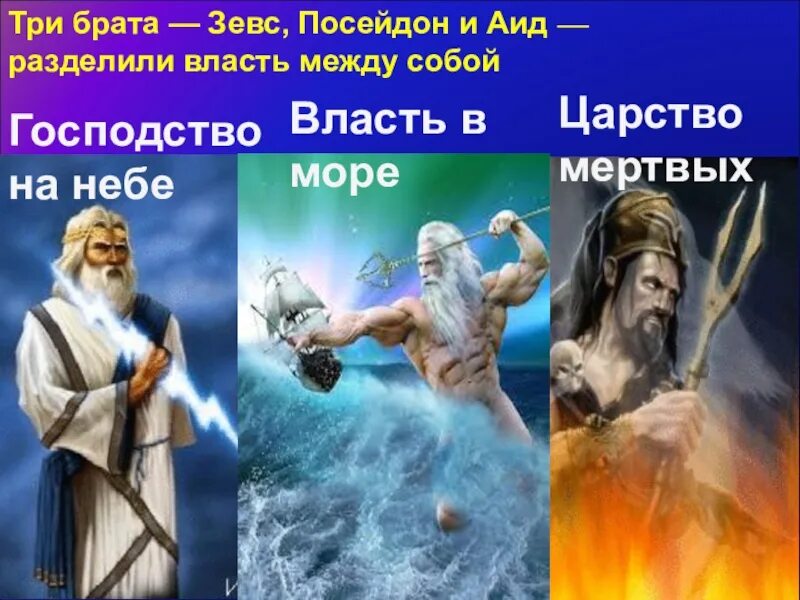 Три брата — Зевс, Посейдон и Аид — разделили власть между собой

Господство на небе

Власть в море

Царство мертвых